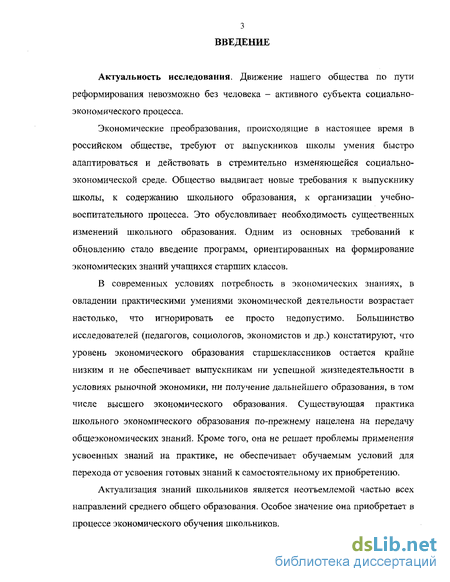 3

ВВЕДЕНИЕ

Актуальность исследования. Движение нашего общества по пути реформирования невозможно без человека – активного субъекта социально-экономического процесса.

Экономические преобразования, происходящие в настоящее время в российском обществе, требуют от выпускников школы умения быстро адаптироваться и действовать в стремительно изменяющейся социально-экономической среде. Общество выдвигает новые требования к выпускнику школы, к содержанию школьного образования, к организации учебно-воспитательного процесса. Это обусловливает необходимость существенных изменений школьного образования. Одним из основных требований к обновлению стало введение программ, ориентированных на формирование экономических знаний учащихся старших классов.

В современных условиях потребность в экономических знаниях, в овладении практическими умениями экономической деятельности возрастает настолько, что игнорировать ее просто недопустимо. Большинство исследователей (педагогов, социологов, экономистов и др.) констатируют, что уровень экономического образования старшеклассников остается крайне низким и не обеспечивает выпускникам ни успешной жизнедеятельности в условиях рыночной экономики, ни получение дальнейшего образования, в том числе высшего экономического образования. Существующая практика школьного экономического образования по-прежнему нацелена на передачу общеэкономических знаний. Кроме того, она не решает проблемы применения усвоенных знаний на практике, не обеспечивает обучаемым условий для перехода от усвоения готовых знаний к самостоятельному их приобретению.

Актуализация знаний школьников является неотъемлемой частью всех направлений среднего общего образования. Особое значение она приобретает в процессе экономического обучения школьников.

dsLib.net
библиотека диссертаций